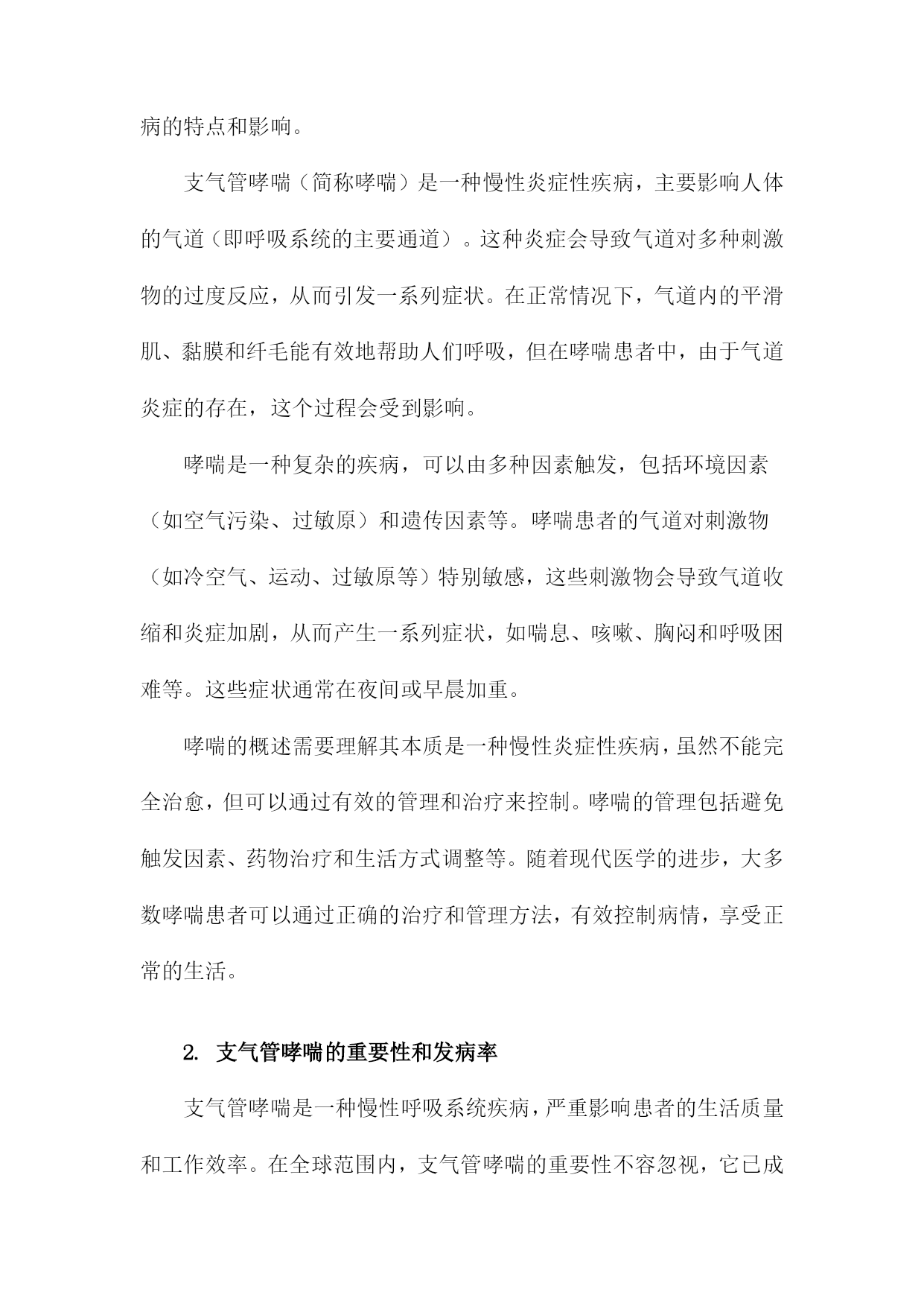 病的特点和影响。

支气管哮喘（简称哮喘）是一种慢性炎症性疾病，主要影响人体的气道（即呼吸系统的主要通道）。这种炎症会导致气道对多种刺激物的过度反应，从而引发一系列症状。在正常情况下，气道内的平滑肌、黏膜和纤毛能有效地帮助人们呼吸，但在哮喘患者中，由于气道炎症的存在，这个过程会受到影响。

哮喘是一种复杂的疾病，可以由多种因素触发，包括环境因素（如空气污染、过敏原）和遗传因素等。哮喘患者的气道对刺激物（如冷空气、运动、过敏原等）特别敏感，这些刺激物会导致气道收缩和炎症加剧，从而产生一系列症状，如喘息、咳嗽、胸闷和呼吸困难等。这些症状通常在夜间或早晨加重。

哮喘的概述需要理解其本质是一种慢性炎症性疾病，虽然不能完全治愈，但可以通过有效的管理和治疗来控制。哮喘的管理包括避免触发因素、药物治疗和生活方式调整等。随着现代医学的进步，大多数哮喘患者可以通过正确的治疗和管理方法，有效控制病情，享受正常的生活。

2. 支气管哮喘的重要性和发病率

支气管哮喘是一种慢性呼吸系统疾病，严重影响患者的生活质量和工作效率。在全球范围内，支气管哮喘的重要性不容忽视，它已成